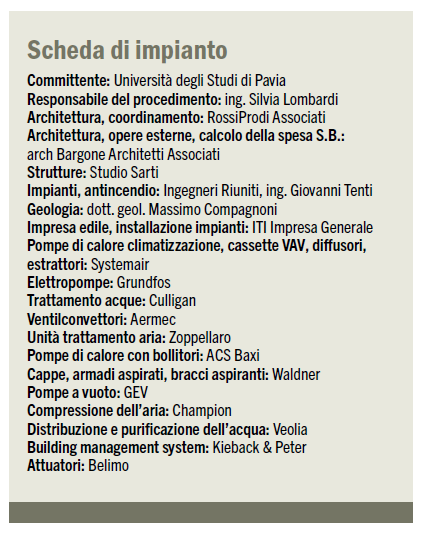 Scheda di impianto

Committente: Università degli Studi di Pavia
Responsabile del procedimento: ing. Silvia Lombardi
Architettura, coordinamento: RossiProdi Associati
Architettura, opere esterne, calcolo della spesa S.B.: arch Bargone Architetti Associati
Strutture: Studio Sarti
Impianti, antincendio: Ingegneri Riuniti, ing. Giovanni Tenti
Geologia: dott. geol. Massimo Compagnoni
Impresa edile, installazione impianti: ITI Impresa Generale
Pompe di calore climatizzazione, cassette VAV, diffusori, estrattori: Systemair
Elettropompe: Grundfos
Trattamento acque: Culligan
Ventilconvettori: Aermec
Unità trattamento aria: Zoppellaro
Pompe di calore con bollitori: ACS Baxi
Cappe, armadi aspirati, bracci aspiranti: Waldner
Pompe a vuoto: GEV
Compressione dell'aria: Champion
Distribuzione e purificazione dell'acqua: Veolia
Building management system: Kieback & Peter
Attuatori: Belimo